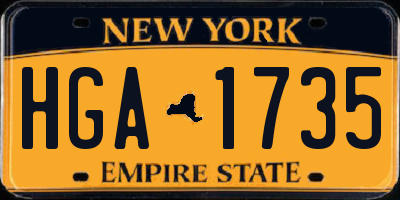 NEW YORK

HGA 1735

EMPIRE STATE